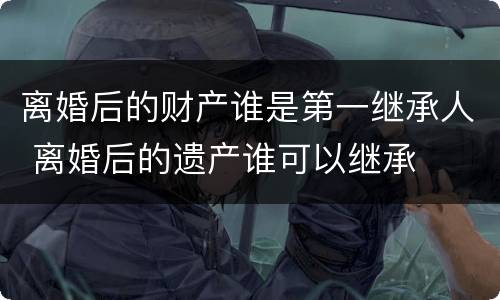 离婚后的财产谁是第一继承人 离婚后的遗产谁可以继承